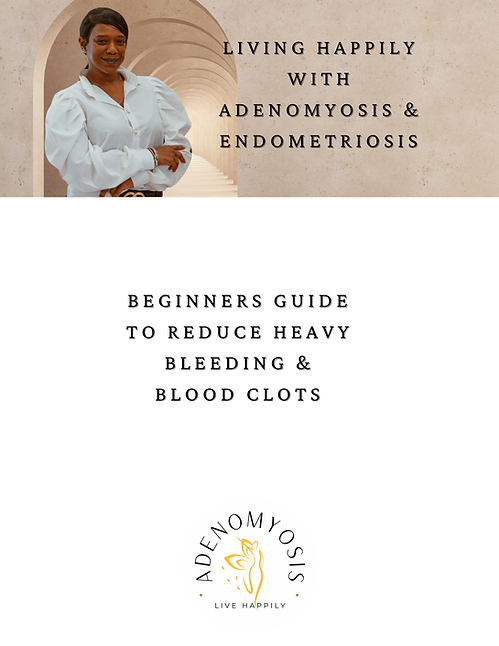 LIVING HAPPILY WITH ADENOMYOSIS & ENDOMETRIOSIS

BEGINNERS GUIDE TO REDUCE HEAVY BLEEDING & BLOOD CLOTS

ADENOMYOSIS

LIVE HAPPILY